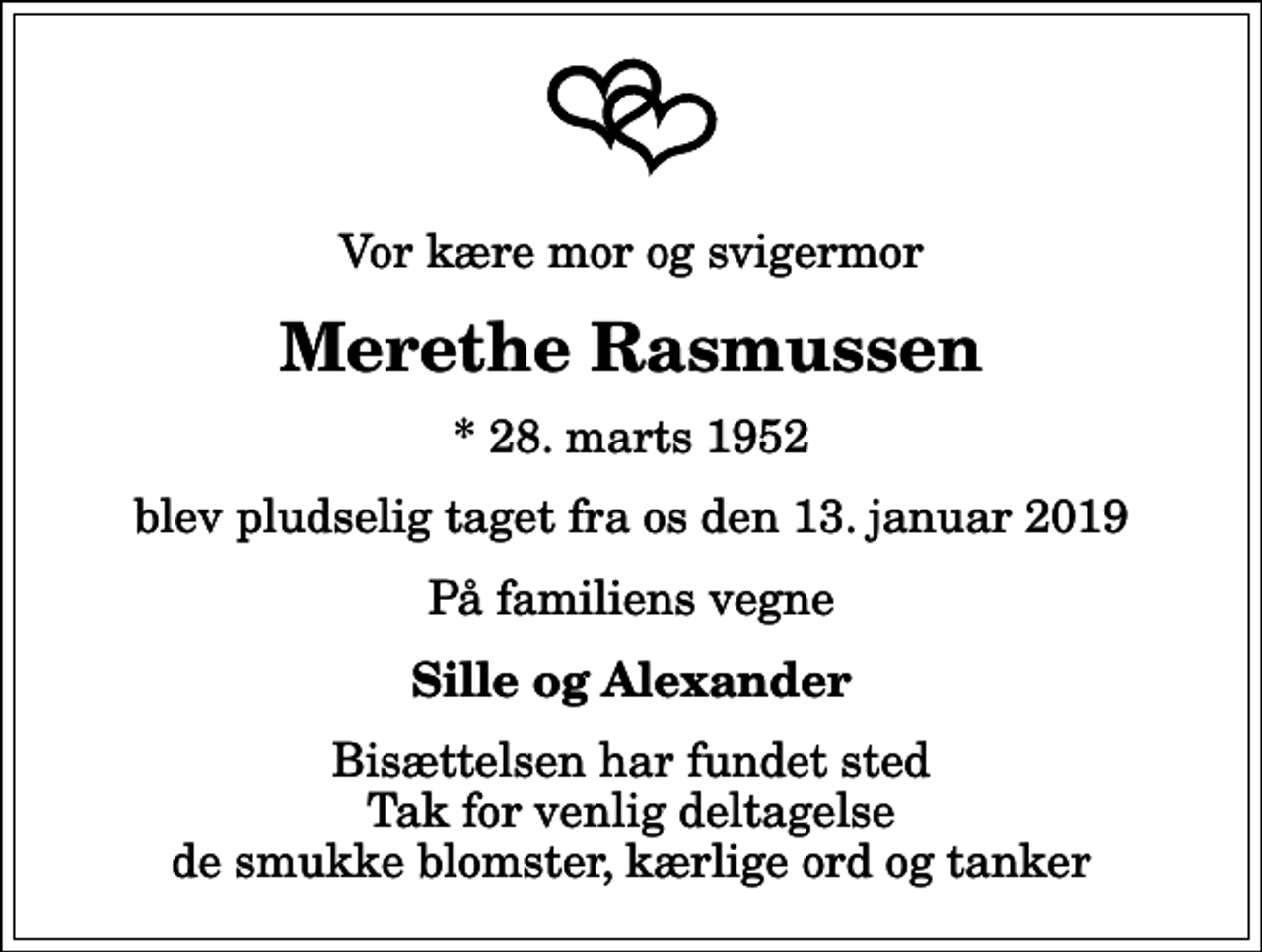 Vor kære mor og svigermor

Merethe Rasmussen

* 28. marts 1952

blev pludselig taget fra os den 13. januar 2019

På familiens vegne

Sille og Alexander

Bisættelsen har fundet sted
Tak for venlig deltagelse
de smukke blomster, kærlige ord og tanker